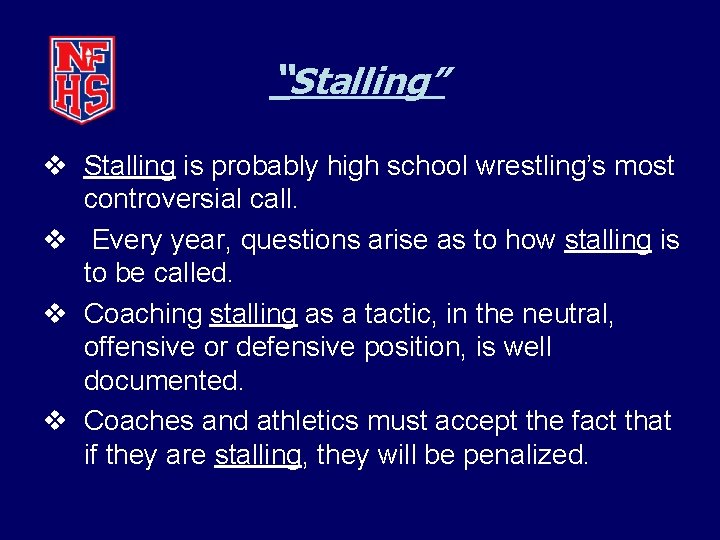 NFHS

"Stalling"

❖ Stalling is probably high school wrestling's most controversial call.

❖ Every year, questions arise as to how stalling is to be called.

❖ Coaching stalling as a tactic, in the neutral, offensive or defensive position, is well documented.

❖ Coaches and athletics must accept the fact that if they are stalling, they will be penalized.